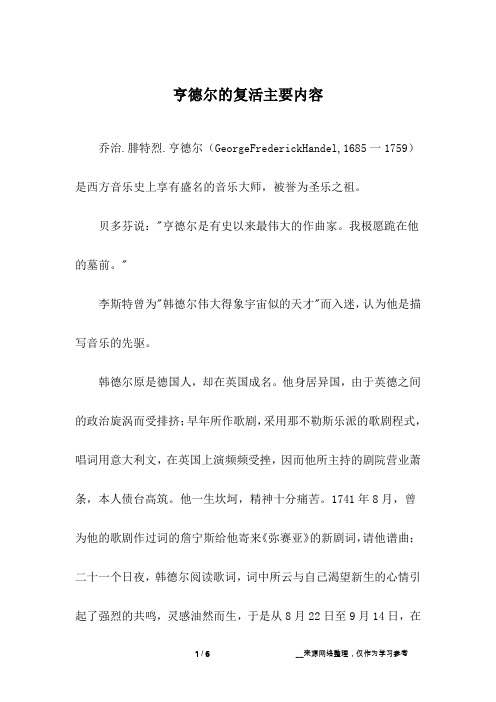 亨德尔的复活主要内容

乔治.腓特烈.亨德尔（GeorgeFrederickHandel,1685一1759）是西方音乐史上享有盛名的音乐大师，被誉为圣乐之祖。

贝多芬说："亨德尔是有史以来最伟大的作曲家。我极愿跪在他的墓前。"

李斯特曾为"韩德尔伟大得象宇宙似的天才"而入迷，认为他是描写音乐的先驱。

韩德尔原是德国人，却在英国成名。他身居异国，由于英德之间的政治旋涡而受排挤；早年所作歌剧，采用那不勒斯乐派的歌剧程式，唱词用意大利文，在英国上演频频受挫，因而他所主持的剧院营业萧条，本人债台高筑。他一生坎坷，精神十分痛苦。1741年8月，曾为他的歌剧作过词的詹宁斯给他寄来《弥赛亚》的新剧词，请他谱曲；二十一个日夜，韩德尔阅读歌词，词中所云与自己渴望新生的心情引起了强烈的共鸣，灵感油然而生，于是从8月22日至9月14日，在

1 / 6

__来源网络整理，仅作为学习参考